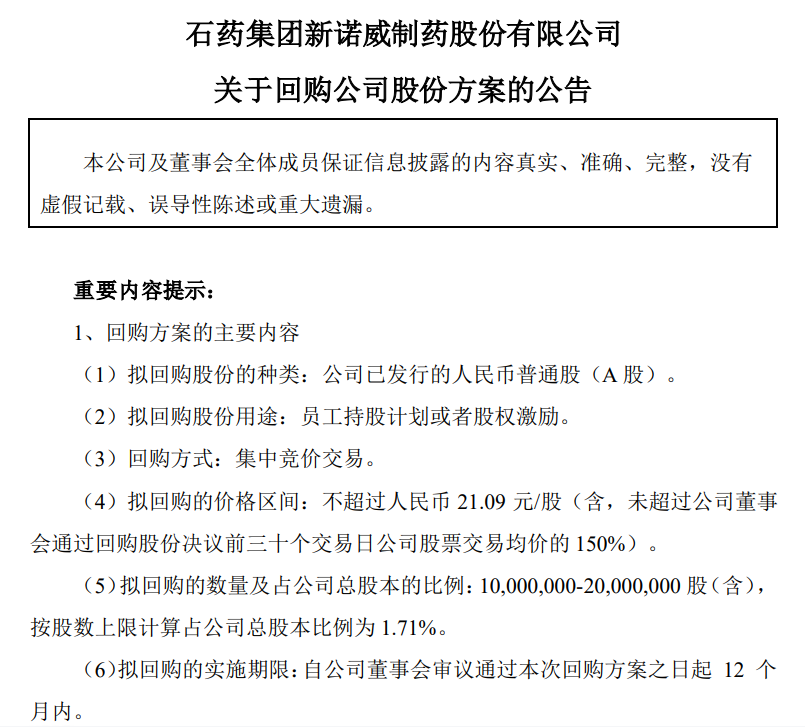 石药集团新诺威制药股份有限公司

关于回购公司股份方案的公告

本公司及董事会全体成员保证信息披露的内容真实、准确、完整，没有虚假记载、误导性陈述或重大遗漏。

重要内容提示：

1、回购方案的主要内容

（1）拟回购股份的种类：公司已发行的人民币普通股（A 股）。

（2）拟回购股份用途：员工持股计划或者股权激励。

（3）回购方式：集中竞价交易。

（4）拟回购的价格区间：不超过人民币 21.09 元/股（含，未超过公司董事会通过回购股份决议前三十个交易日公司股票交易均价的 150%）。

（5）拟回购的数量及占公司总股本的比例：10,000,000-20,000,000 股（含），按股数上限计算占公司总股本比例为 1.71%。

（6）拟回购的实施期限：自公司董事会审议通过本次回购方案之日起 12 个月内。